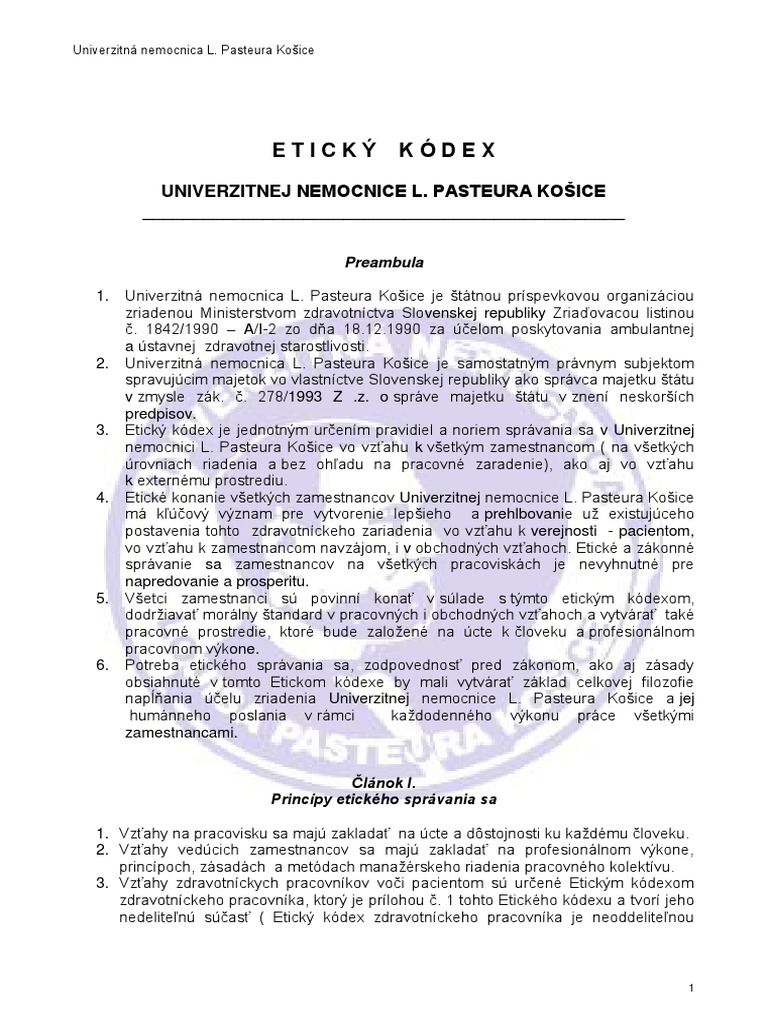 Univerzitná nemocnica L. Pasteura Košice

E T I C K Ý   K Ó D E X

UNIVERZITNEJ NEMOCNICE L. PASTEURA KOŠICE

Preambula

1. Univerzitná nemocnica L. Pasteura Košice je štátnou príspevkovou organizáciou zriadenou Ministerstvom zdravotníctva Slovenskej republiky Zriaďovacou listinou č. 1842/1990 – A/I-2 zo dňa 18.12.1990 za účelom poskytovania ambulantnej a ústavnej zdravotnej starostlivosti.
2. Univerzitná nemocnica L. Pasteura Košice je samostatným právnym subjektom spravujúcim majetok vo vlastníctve Slovenskej republiky ako správca majetku štátu v zmysle zák. č. 278/1993 Z .z. o správe majetku štátu v znení neskorších predpisov.
3. Etický kódex je jednotným určením pravidiel a noriem správania sa v Univerzitnej nemocnici L. Pasteura Košice vo vzťahu k všetkým zamestnancom ( na všetkých úrovniach riadenia a bez ohľadu na pracovné zaradenie), ako aj vo vzťahu k externému prostrediu.
4. Etické konanie všetkých zamestnancov Univerzitnej nemocnice L. Pasteura Košice má kľúčový význam pre vytvorenie lepšieho a prehlbovanie už existujúceho postavenia tohto zdravotníckeho zariadenia vo vzťahu k verejnosti - pacientom, vo vzťahu k zamestnancom navzájom, i v obchodných vzťahoch. Etické a zákonné správanie sa zamestnancov na všetkých pracoviskách je nevyhnutné pre napredovanie a prosperitu.
5. Všetci zamestnanci sú povinní konať v súlade s týmto etickým kódexom, dodržiavať morálny štandard v pracovných i obchodných vzťahoch a vytvárať také pracovné prostredie, ktoré bude založené na úcte k človeku a profesionálnom pracovnom výkone.
6. Potreba etického správania sa, zodpovednosť pred zákonom, ako aj zásady obsiahnuté v tomto Etickom kódexe by mali vytvárať základ celkovej filozofie napĺňania účelu zriadenia Univerzitnej nemocnice L. Pasteura Košice a jej humánneho poslania v rámci každodenného výkonu práce všetkými zamestnancami.

Článok I.
Princípy etického správania sa

1. Vzťahy na pracovisku sa majú zakladať na úcte a dôstojnosti ku každému človeku.
2. Vzťahy vedúcich zamestnancov sa majú zakladať na profesionálnom výkone, princípoch, zásadách a metódach manažérskeho riadenia pracovného kolektívu.
3. Vzťahy zdravotníckych pracovníkov voči pacientom sú určené Etickým kódexom zdravotníckeho pracovníka, ktorý je prílohou č. 1 tohto Etického kódexu a tvorí jeho nedeliteľnú súčasť ( Etický kódex zdravotníckeho pracovníka je neoddeliteľnou

1